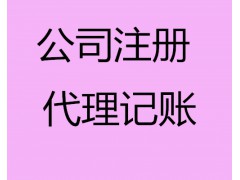 公司注册

代理记账